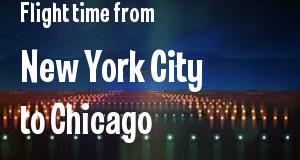 Flight time from

New York City

to Chicago